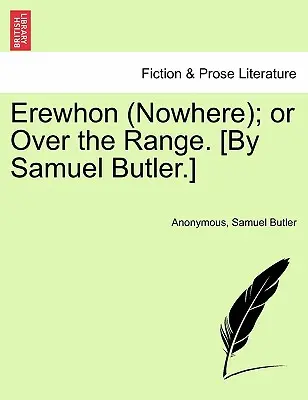 BRITISH LIBRARY

Fiction & Prose Literature

Erewhon (Nowhere); or Over the Range. [By Samuel Butler.]

Anonymous, Samuel Butler